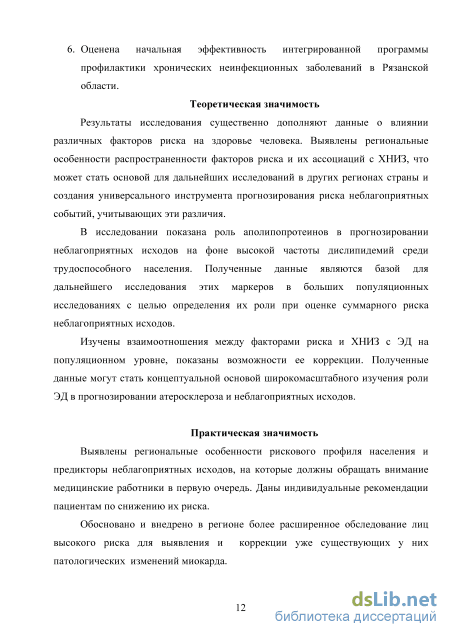 6. Оценена начальная эффективность интегрированной программы профилактики хронических неинфекционных заболеваний в Рязанской области.

Теоретическая значимость

Результаты исследования существенно дополняют данные о влиянии различных факторов риска на здоровье человека. Выявлены региональные особенности распространенности факторов риска и их ассоциаций с ХНИЗ, что может стать основой для дальнейших исследований в других регионах страны и создания универсального инструмента прогнозирования риска неблагоприятных событий, учитывающих эти различия.

В исследовании показана роль аполипопротеинов в прогнозировании неблагоприятных исходов на фоне высокой частоты дислипидемий среди трудоспособного населения. Полученные данные являются базой для дальнейшего исследования этих маркеров в больших популяционных исследованиях с целью определения их роли при оценке суммарного риска неблагоприятных исходов.

Изучены взаимоотношения между факторами риска и ХНИЗ с ЭД на популяционном уровне, показаны возможности ее коррекции. Полученные данные могут стать концептуальной основой широкомасштабного изучения роли ЭД в прогнозировании атеросклероза и неблагоприятных исходов.

Практическая значимость

Выявлены региональные особенности рискового профиля населения и предикторы неблагоприятных исходов, на которые должны обращать внимание медицинские работники в первую очередь. Даны индивидуальные рекомендации пациентам по снижению их риска.

Обосновано и внедрено в регионе более расширенное обследование лиц высокого риска для выявления и коррекции уже существующих у них патологических изменений миокарда.

12

dsLib.net
библиотека диссертаций